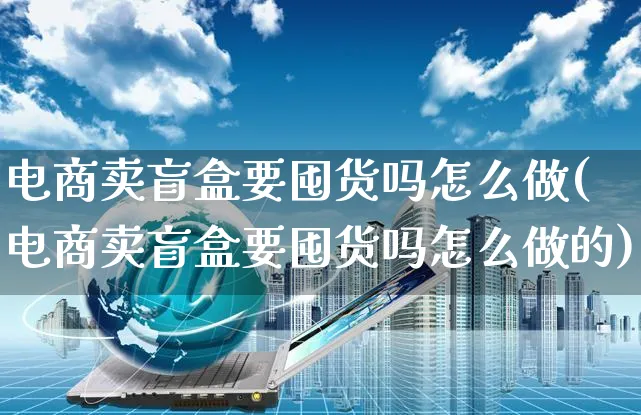 电商卖盲盒要囤货吗怎么做(电商卖盲盒要囤货吗怎么做的)